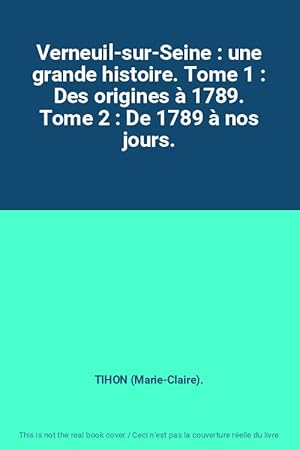 Verneuil-sur-Seine : une grande histoire. Tome 1 : Des origines à 1789. Tome 2 : De 1789 à nos jours.

TIHON (Marie-Claire).

This is not the real book cover / Ceci n'est pas la couverture réelle du livre